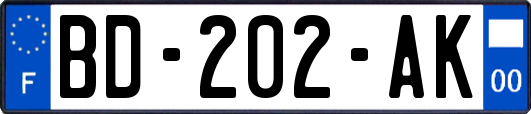 F
BD-202-AK
00